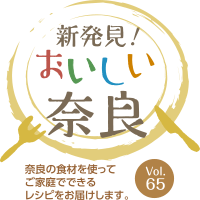 新発見！
おいしい
奈良

奈良の食材を使って
ご家庭でできる
レシピをお届けします。

Vol.
65